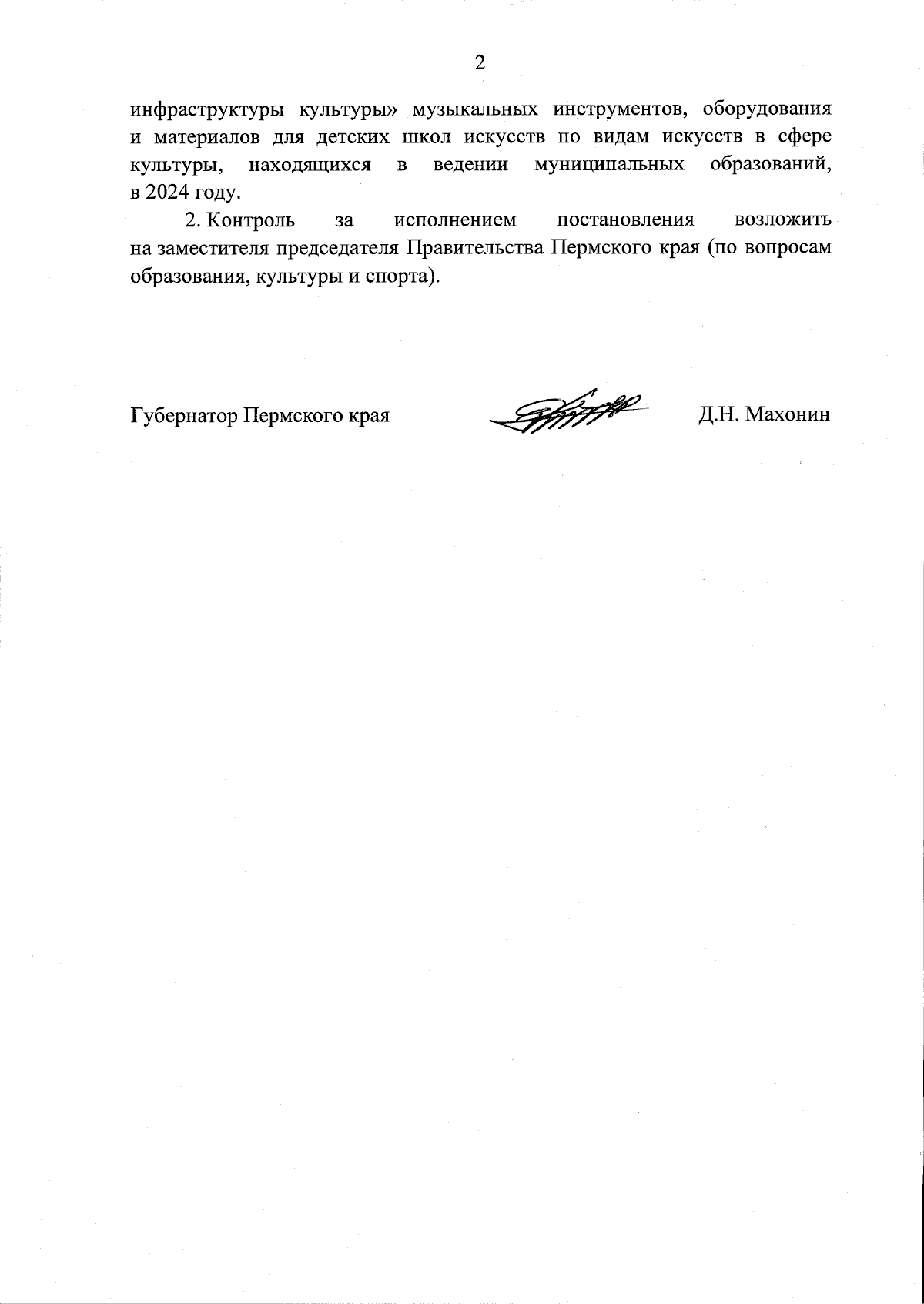 2

инфраструктуры культуры» музыкальных инструментов, оборудования и материалов для детских школ искусств по видам искусств в сфере культуры, находящихся в ведении муниципальных образований, в 2024 году.

2. Контроль за исполнением постановления возложить на заместителя председателя Правительства Пермского края (по вопросам образования, культуры и спорта).

Губернатор Пермского края Д.Н. Махонин